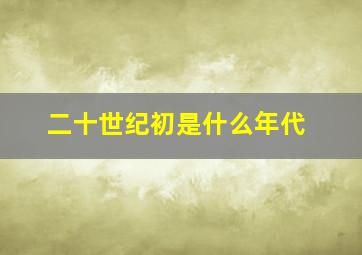 二十世纪初是什么年代